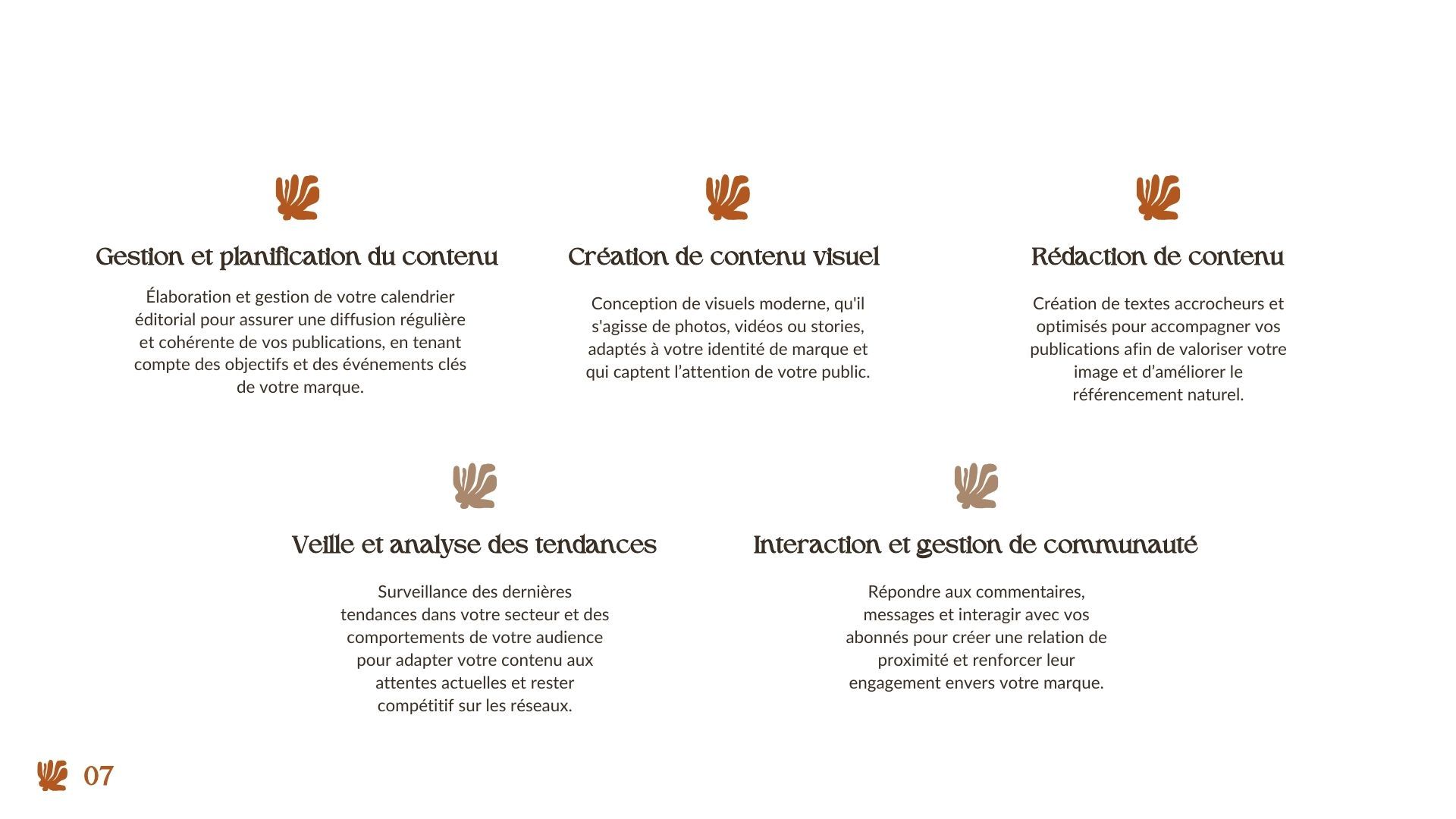 Gestion et planification du contenu

Élaboration et gestion de votre calendrier éditorial pour assurer une diffusion régulière et cohérente de vos publications, en tenant compte des objectifs et des événements clés de votre marque.

Création de contenu visuel

Conception de visuels moderne, qu'il s'agisse de photos, vidéos ou stories, adaptés à votre identité de marque et qui captent l'attention de votre public.

Rédaction de contenu

Création de textes accrocheurs et optimisés pour accompagner vos publications afin de valoriser votre image et d'améliorer le référencement naturel.

Veille et analyse des tendances

Surveillance des dernières tendances dans votre secteur et des comportements de votre audience pour adapter votre contenu aux attentes actuelles et rester compétitif sur les réseaux.

Interaction et gestion de communauté

Répondre aux commentaires, messages et interagir avec vos abonnés pour créer une relation de proximité et renforcer leur engagement envers votre marque.

07